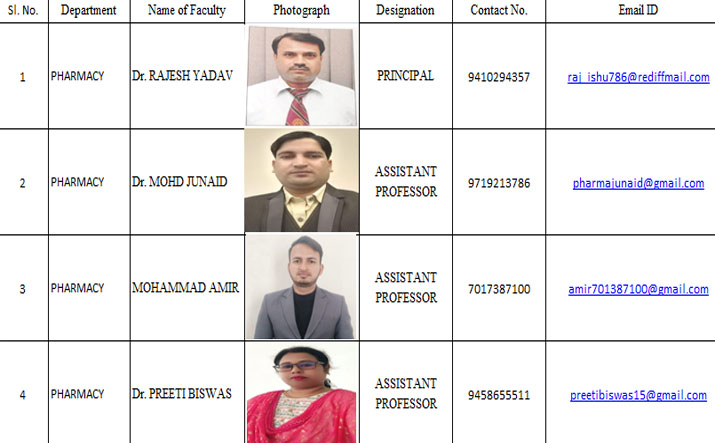 | Sl. No. | Department | Name of Faculty | Photograph | Designation | Contact No. | Email ID |
|---|---|---|---|---|---|---|
| 1 | PHARMACY | Dr. RAJESH YADAV |  | PRINCIPAL | 9410294357 | raj_ishu786@rediffmail.com |
| 2 | PHARMACY | Dr. MOHD JUNAID |  | ASSISTANT PROFESSOR | 9719213786 | pharmajunaid@gmail.com |
| 3 | PHARMACY | MOHAMMAD AMIR |  | ASSISTANT PROFESSOR | 7017387100 | amir701387100@gmail.com |
| 4 | PHARMACY | Dr. PREETI BISWAS |  | ASSISTANT PROFESSOR | 9458655511 | preetibiswas15@gmail.com |